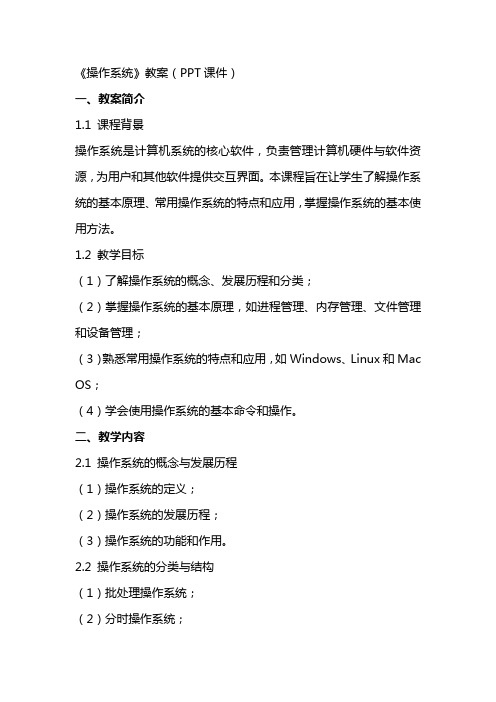 《操作系统》教案（PPT课件）

一、教案简介

1.1 课程背景

操作系统是计算机系统的核心软件，负责管理计算机硬件与软件资源，为用户和其他软件提供交互界面。本课程旨在让学生了解操作系统的基本原理、常用操作系统的特点和应用，掌握操作系统的基本使用方法。

1.2 教学目标

（1）了解操作系统的概念、发展历程和分类；

（2）掌握操作系统的基本原理，如进程管理、内存管理、文件管理和设备管理；

（3）熟悉常用操作系统的特点和应用，如 Windows、Linux 和 Mac OS；

（4）学会使用操作系统的基本命令和操作。

二、教学内容

2.1 操作系统的概念与发展历程

（1）操作系统的定义；

（2）操作系统的发展历程；

（3）操作系统的功能和作用。

2.2 操作系统的分类与结构

（1）批处理操作系统；

（2）分时操作系统；